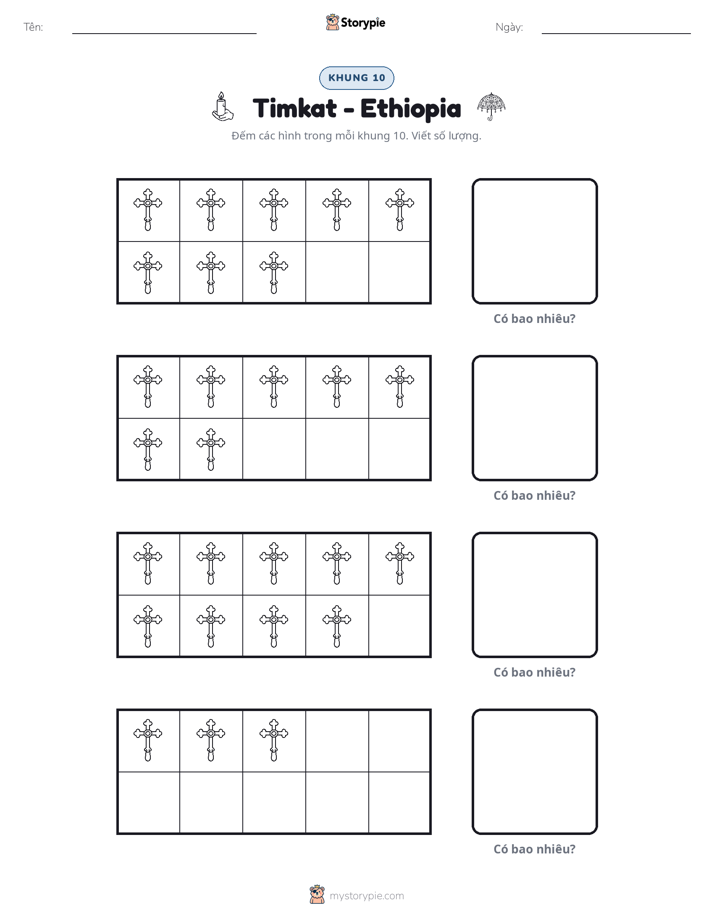 Tên: ____ Storypie Ngày: ____

KHUNG 10

Timkat - Ethiopia

Đếm các hình trong mỗi khung 10. Viết số lượng.

Có bao nhiêu?

Có bao nhiêu?

Có bao nhiêu?

Có bao nhiêu?

mystorypie.com